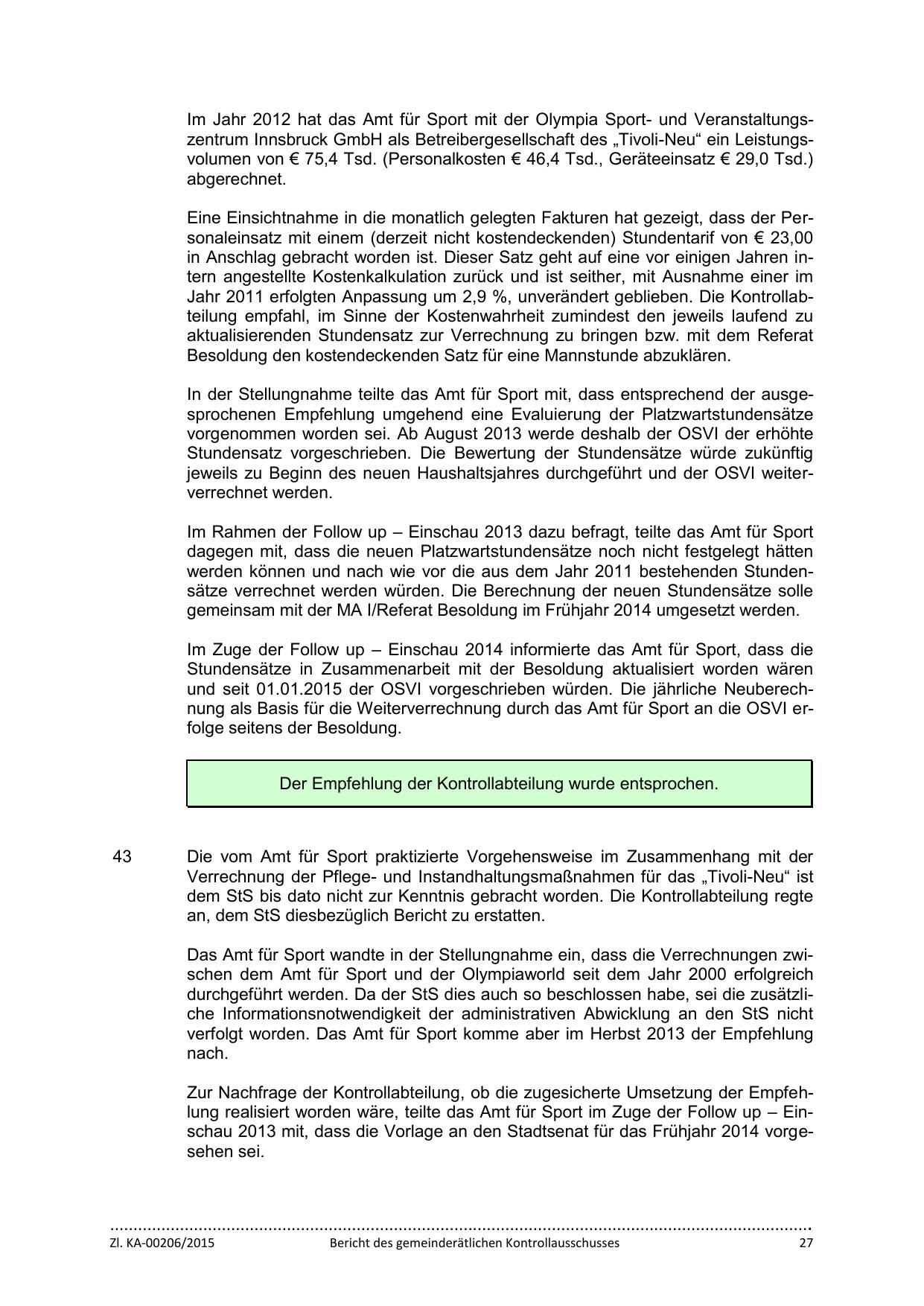 Im Jahr 2012 hat das Amt für Sport mit der Olympia Sport- und Veranstaltungszentrum Innsbruck GmbH als Betreibergesellschaft des „Tivoli-Neu“ ein Leistungsvolumen von € 75,4 Tsd. (Personalkosten € 46,4 Tsd., Geräteeinsatz € 29,0 Tsd.) abgerechnet.

Eine Einsichtnahme in die monatlich gelegten Fakturen hat gezeigt, dass der Personaleinsatz mit einem (derzeit nicht kostendeckenden) Stundentarif von € 23,00 in Anschlag gebracht worden ist. Dieser Satz geht auf eine vor einigen Jahren intern angestellte Kostenkalkulation zurück und ist seither, mit Ausnahme einer im Jahr 2011 erfolgten Anpassung um 2,9 %, unverändert geblieben. Die Kontrollabteilung empfahl, im Sinne der Kostenwahrheit zumindest den jeweils laufend zu aktualisierenden Stundensatz zur Verrechnung zu bringen bzw. mit dem Referat Besoldung den kostendeckenden Satz für eine Mannstunde abzuklären.

In der Stellungnahme teilte das Amt für Sport mit, dass entsprechend der ausgesprochenen Empfehlung umgehend eine Evaluierung der Platzwartstundensätze vorgenommen worden sei. Ab August 2013 werde deshalb der OSVI der erhöhte Stundensatz vorgeschrieben. Die Bewertung der Stundensätze würde zukünftig jeweils zu Beginn des neuen Haushaltsjahres durchgeführt und der OSVI weiterverrechnet werden.

Im Rahmen der Follow up – Einschau 2013 dazu befragt, teilte das Amt für Sport dagegen mit, dass die neuen Platzwartstundensätze noch nicht festgelegt hätten werden können und nach wie vor die aus dem Jahr 2011 bestehenden Stundensätze verrechnet werden würden. Die Berechnung der neuen Stundensätze solle gemeinsam mit der MA I/Referat Besoldung im Frühjahr 2014 umgesetzt werden.

Im Zuge der Follow up – Einschau 2014 informierte das Amt für Sport, dass die Stundensätze in Zusammenarbeit mit der Besoldung aktualisiert worden wären und seit 01.01.2015 der OSVI vorgeschrieben würden. Die jährliche Neuberechnung als Basis für die Weiterverrechnung durch das Amt für Sport an die OSVI erfolge seitens der Besoldung.

Der Empfehlung der Kontrollabteilung wurde entsprochen.

43 Die vom Amt für Sport praktizierte Vorgehensweise im Zusammenhang mit der Verrechnung der Pflege- und Instandhaltungsmaßnahmen für das „Tivoli-Neu“ ist dem StS bis dato nicht zur Kenntnis gebracht worden. Die Kontrollabteilung regte an, dem StS diesbezüglich Bericht zu erstatten.

Das Amt für Sport wandte in der Stellungnahme ein, dass die Verrechnungen zwischen dem Amt für Sport und der Olympiaworld seit dem Jahr 2000 erfolgreich durchgeführt werden. Da der StS dies auch so beschlossen habe, sei die zusätzliche Informationsnotwendigkeit der administrativen Abwicklung an den StS nicht verfolgt worden. Das Amt für Sport komme aber im Herbst 2013 der Empfehlung nach.

Zur Nachfrage der Kontrollabteilung, ob die zugesicherte Umsetzung der Empfehlung realisiert worden wäre, teilte das Amt für Sport im Zuge der Follow up – Einschau 2013 mit, dass die Vorlage an den Stadtsenat für das Frühjahr 2014 vorgesehen sei.

Zl. KA-00206/2015 Bericht des gemeinderätlichen Kontrollausschusses 27